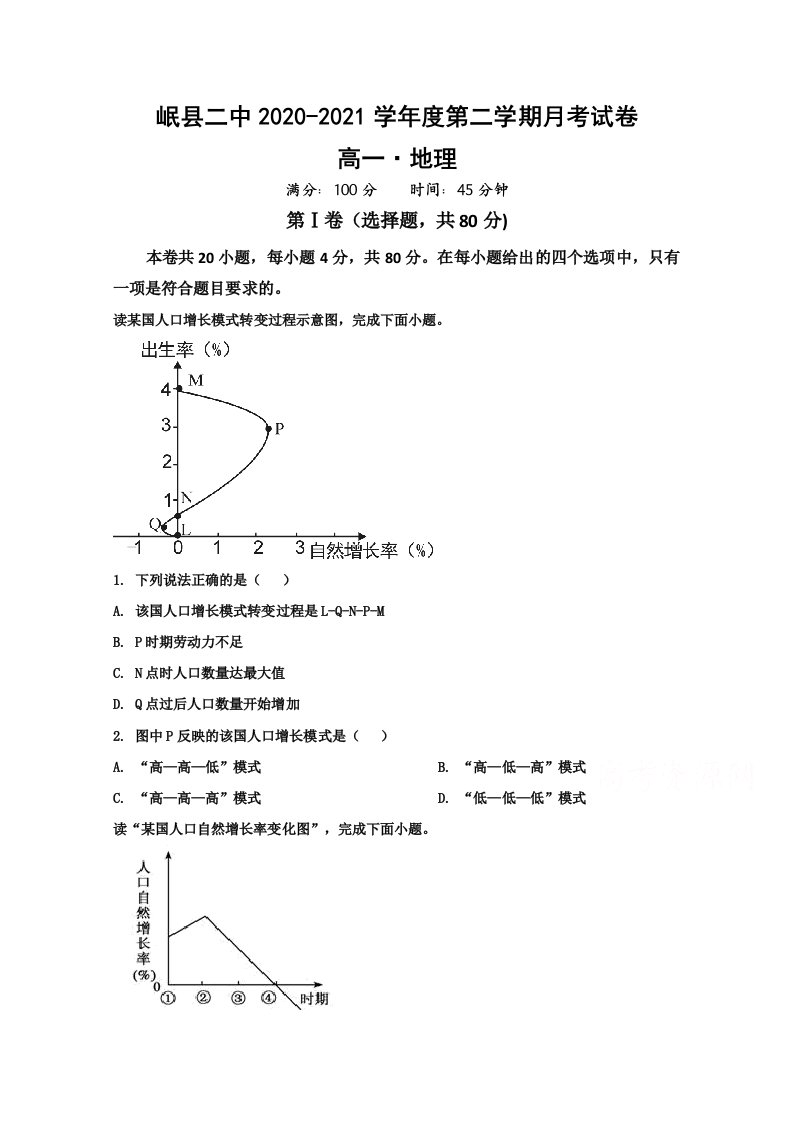 岷县二中2020-2021学年度第二学期月考试卷

高一·地理

满分：100分　时间：45分钟

第Ⅰ卷（选择题，共80分)

本卷共20小题，每小题4分，共80分。在每小题给出的四个选项中，只有一项是符合题目要求的。

读某国人口增长模式转变过程示意图，完成下面小题。

出生率（%）
4
3
2
1
M
P
N
Q
L
-1
0
1
2
3
自然增长率（%）

1. 下列说法正确的是（ ）

A. 该国人口增长模式转变过程是L-Q-N-P-M

B. P时期劳动力不足

C. N点时人口数量达最大值

D. Q点过后人口数量开始增加

2. 图中P反映的该国人口增长模式是（ ）

A. “高—高—低”模式　B. “高—低—高”模式

C. “高—高—高”模式　D. “低—低—低”模式

读“某国人口自然增长率变化图”，完成下面小题。

人口自然增长率(%)
0
①
②
③
④
时期